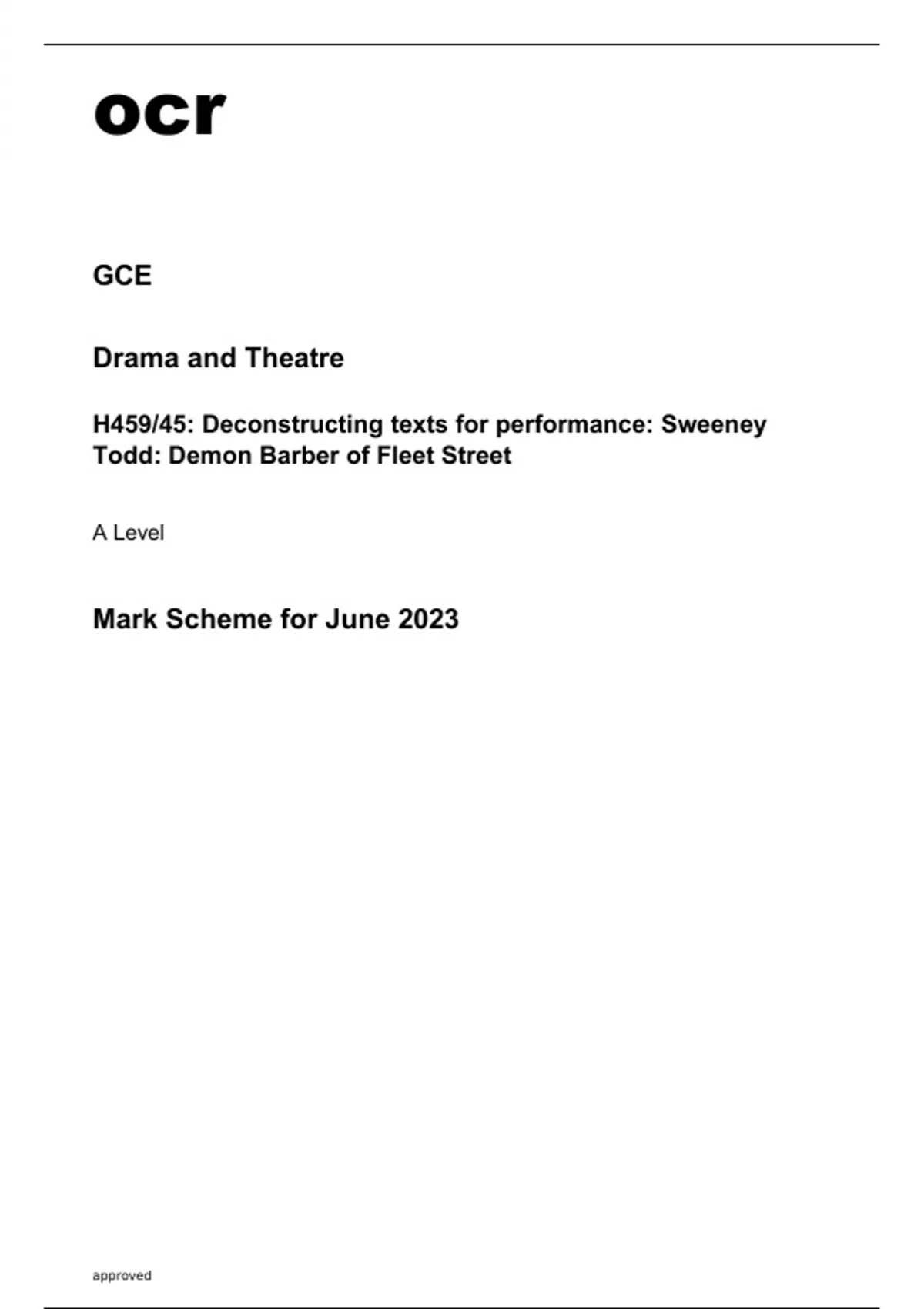 ocr

GCE

Drama and Theatre

H459/45: Deconstructing texts for performance: Sweeney Todd: Demon Barber of Fleet Street

A Level

Mark Scheme for June 2023

approved